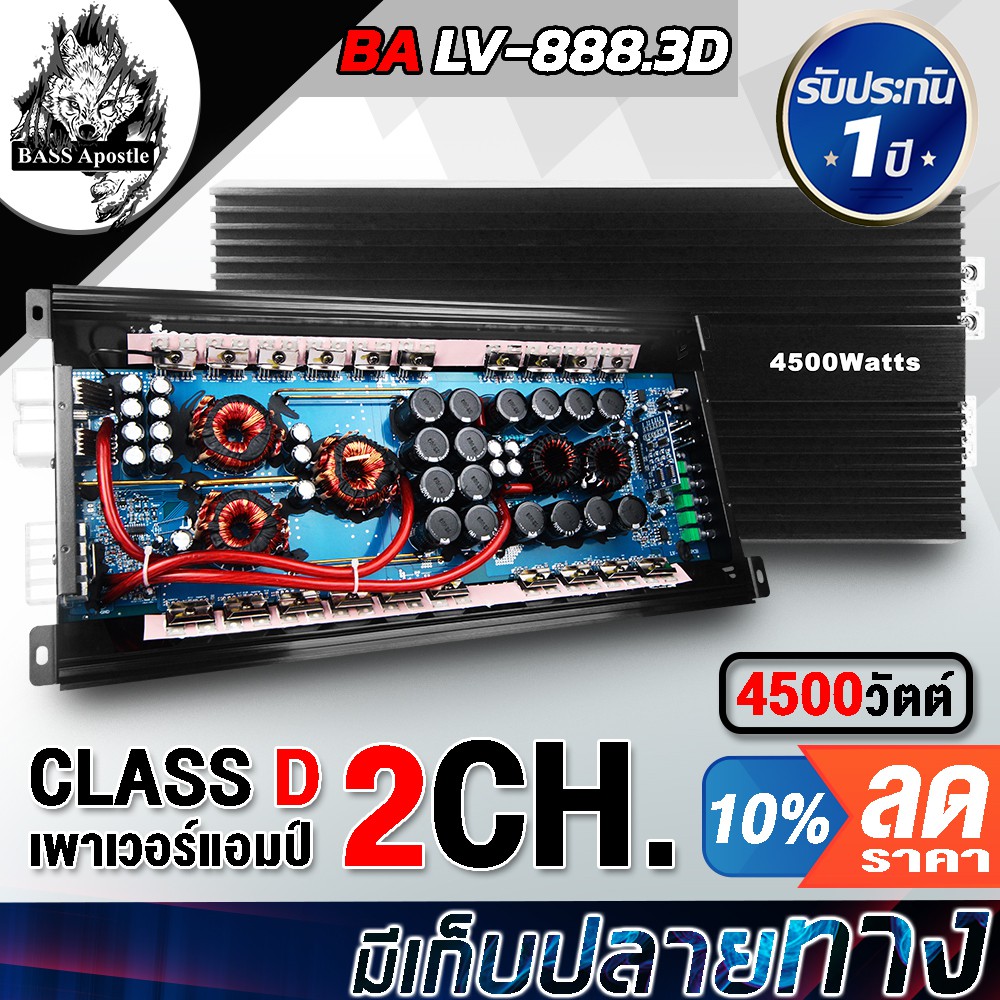 BASS Apostle

BA LV-888.3D

รับประกัน 1 ปี

4500Watts

4500วัตต์

CLASS D เพาเวอร์แอมป์

2CH.

10% ลด ราคา

มีเก็บปลายทาง